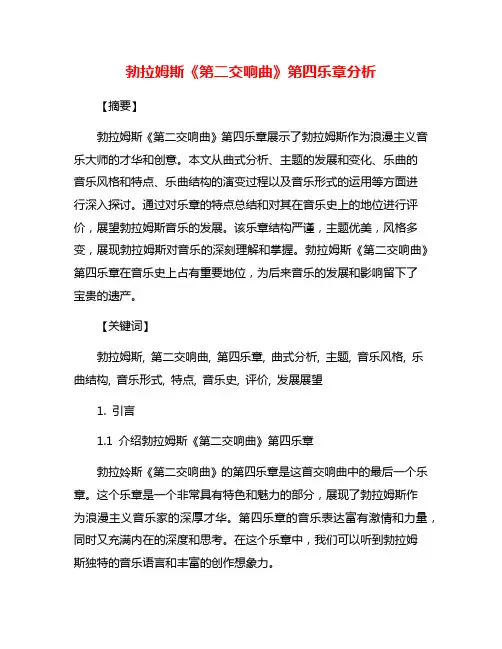 勃拉姆斯《第二交响曲》第四乐章分析

【摘要】

勃拉姆斯《第二交响曲》第四乐章展示了勃拉姆斯作为浪漫主义音乐大师的才华和创意。本文从曲式分析、主题的发展和变化、乐曲的音乐风格和特点、乐曲结构的演变过程以及音乐形式的运用等方面进行深入探讨。通过对乐章的特点总结和对其在音乐史上的地位进行评价，展望勃拉姆斯音乐的发展。该乐章结构严谨，主题优美，风格多变，展现勃拉姆斯对音乐的深刻理解和掌握。勃拉姆斯《第二交响曲》第四乐章在音乐史上占有重要地位，为后来音乐的发展和影响留下了宝贵的遗产。

【关键词】

勃拉姆斯, 第二交响曲, 第四乐章, 曲式分析, 主题, 音乐风格, 乐曲结构, 音乐形式, 特点, 音乐史, 评价, 发展展望

1. 引言

1.1 介绍勃拉姆斯《第二交响曲》第四乐章

勃拉姈斯《第二交响曲》的第四乐章是这首交响曲中的最后一个乐章。这个乐章是一个非常具有特色和魅力的部分，展现了勃拉姆斯作为浪漫主义音乐家的深厚才华。第四乐章的音乐表达富有激情和力量，同时又充满内在的深度和思考。在这个乐章中，我们可以听到勃拉姆斯独特的音乐语言和丰富的创作想象力。